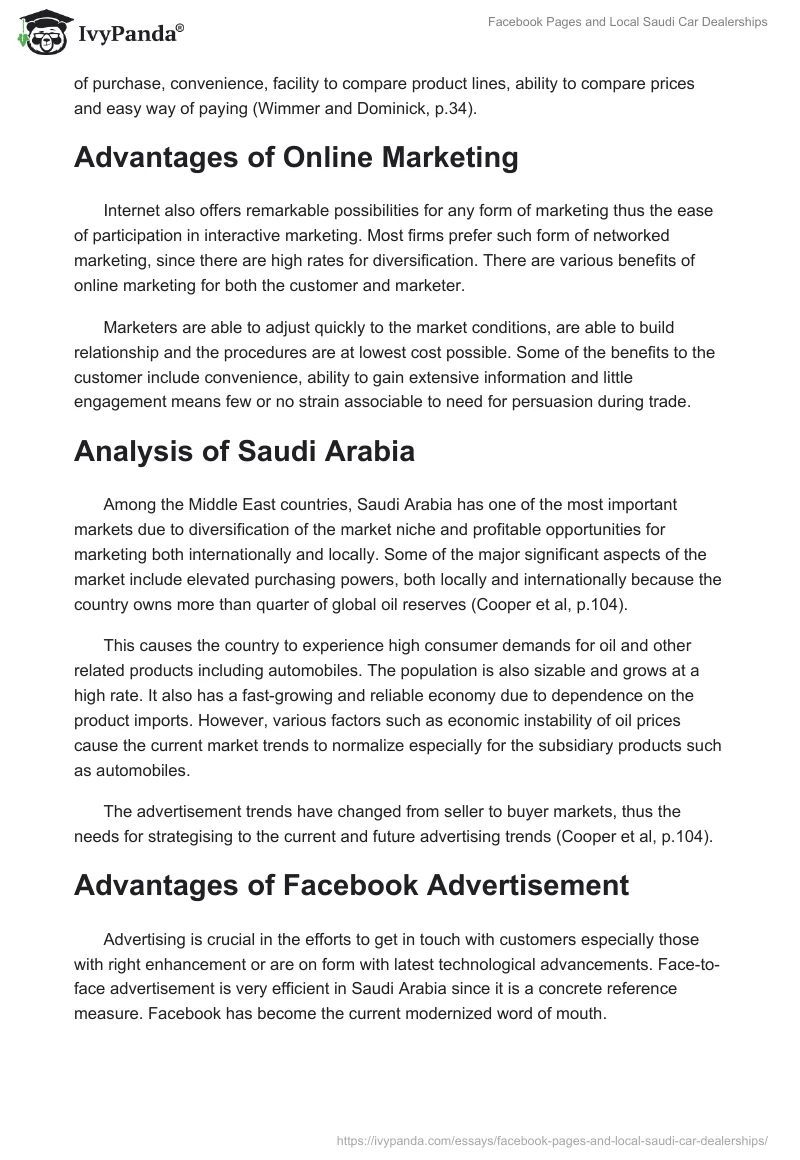 IvyPanda®

Facebook Pages and Local Saudi Car Dealerships

of purchase, convenience, facility to compare product lines, ability to compare prices and easy way of paying (Wimmer and Dominick, p.34).

Advantages of Online Marketing

Internet also offers remarkable possibilities for any form of marketing thus the ease of participation in interactive marketing. Most firms prefer such form of networked marketing, since there are high rates for diversification. There are various benefits of online marketing for both the customer and marketer.

Marketers are able to adjust quickly to the market conditions, are able to build relationship and the procedures are at lowest cost possible. Some of the benefits to the customer include convenience, ability to gain extensive information and little engagement means few or no strain associable to need for persuasion during trade.

Analysis of Saudi Arabia

Among the Middle East countries, Saudi Arabia has one of the most important markets due to diversification of the market niche and profitable opportunities for marketing both internationally and locally. Some of the major significant aspects of the market include elevated purchasing powers, both locally and internationally because the country owns more than quarter of global oil reserves (Cooper et al, p.104).

This causes the country to experience high consumer demands for oil and other related products including automobiles. The population is also sizable and grows at a high rate. It also has a fast-growing and reliable economy due to dependence on the product imports. However, various factors such as economic instability of oil prices cause the current market trends to normalize especially for the subsidiary products such as automobiles.

The advertisement trends have changed from seller to buyer markets, thus the needs for strategising to the current and future advertising trends (Cooper et al, p.104).

Advantages of Facebook Advertisement

Advertising is crucial in the efforts to get in touch with customers especially those with right enhancement or are on form with latest technological advancements. Face-to-face advertisement is very efficient in Saudi Arabia since it is a concrete reference measure. Facebook has become the current modernized word of mouth.

https://ivypanda.com/essays/facebook-pages-and-local-saudi-car-dealerships/